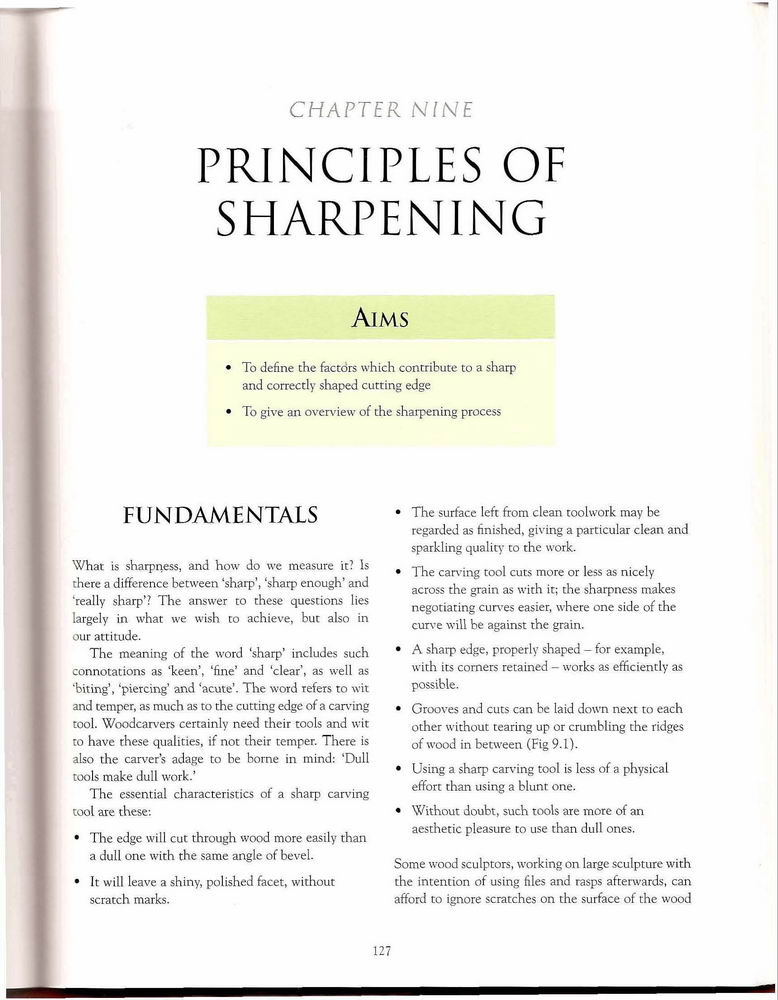 CHAPTER NINE

PRINCIPLES OF SHARPENING

AIMS

• To define the factors which contribute to a sharp and correctly shaped cutting edge

• To give an overview of the sharpening process

FUNDAMENTALS

What is sharpness, and how do we measure it? Is there a difference between 'sharp', 'sharp enough' and 'really sharp'? The answer to these questions lies largely in what we wish to achieve, but also in our attitude.

The meaning of the word 'sharp' includes such connotations as 'keen', 'fine' and 'clear', as well as 'biting', 'piercing' and 'acute'. The word refers to wit and temper, as much as to the cutting edge of a carving tool. Woodcarvers certainly need their tools and wit to have these qualities, if not their temper. There is also the carver's adage to be borne in mind: 'Dull tools make dull work.'

The essential characteristics of a sharp carving tool are these:

• The edge will cut through wood more easily than a dull one with the same angle of bevel.

• It will leave a shiny, polished facet, without scratch marks.

• The surface left from clean toolwork may be regarded as finished, giving a particular clean and sparkling quality to the work.

• The carving tool cuts more or less as nicely across the grain as with it; the sharpness makes negotiating curves easier, where one side of the curve will be against the grain.

• A sharp edge, properly shaped – for example, with its corners retained – works as efficiently as possible.

• Grooves and cuts can be laid down next to each other without tearing up or crumbling the ridges of wood in between (Fig 9.1).

• Using a sharp carving tool is less of a physical effort than using a blunt one.

• Without doubt, such tools are more of an aesthetic pleasure to use than dull ones.

Some wood sculptors, working on large sculpture with the intention of using files and rasps afterwards, can afford to ignore scratches on the surface of the wood

127